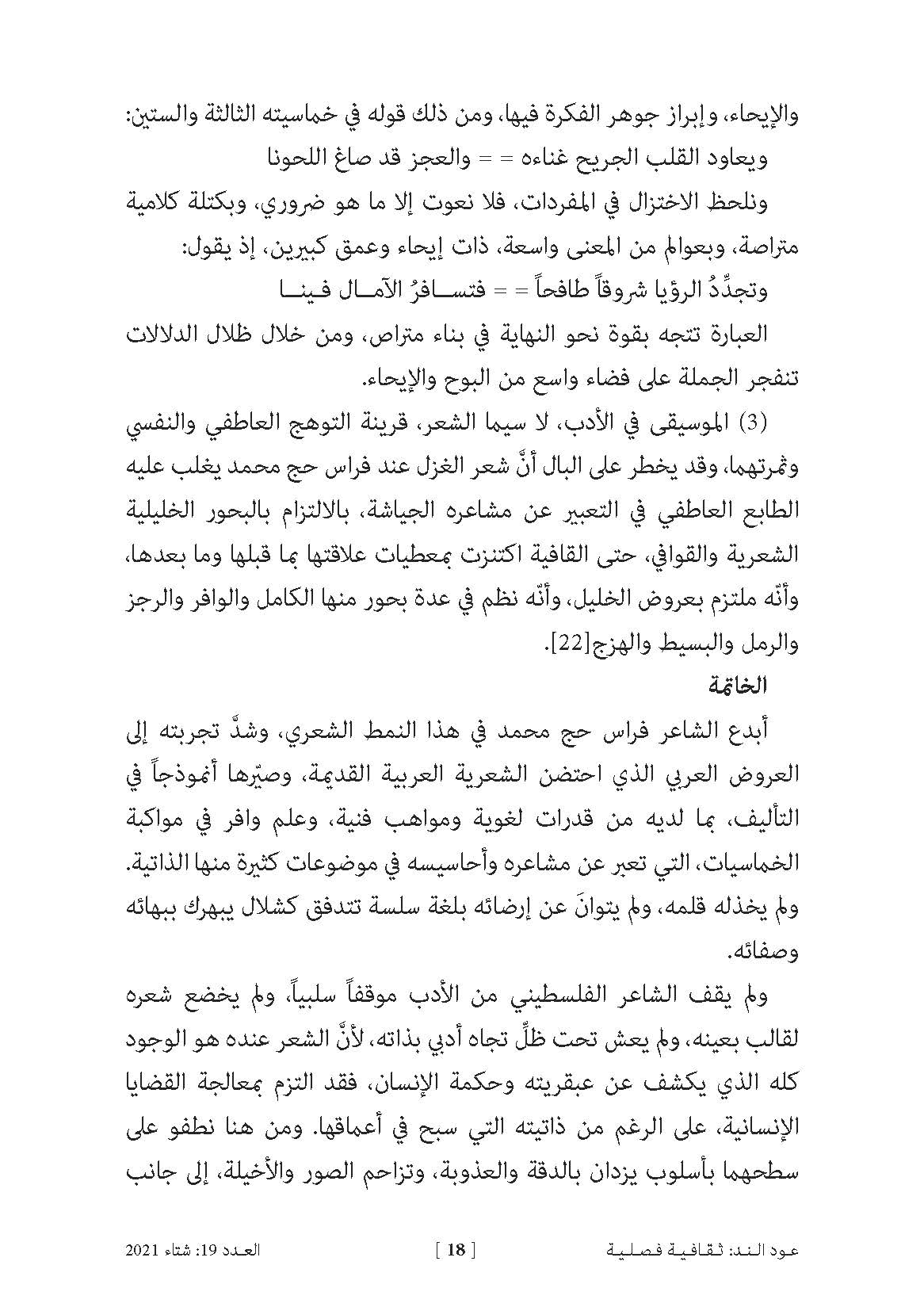 والإيحاء، وإبراز جوهر الفكرة فيها، ومن ذلك قوله في خماسيته الثالثة والستين:

ويعاود القلب الجريح غناءه = = والعجز قد صاغ اللحونا

ونلحظ الاختزال في المفردات، فلا نعوت إلا ما هو ضروري، وبكتلة كلامية متراصة، وبعوالم من المعنى واسعة، ذات إيحاء وعمق كبيرين، إذ يقول:

وتجدِّدُ الرؤيا شروقاً طافحاً = = فتســافرُ الآمــال فـينــا

العبارة تتجه بقوة نحو النهاية في بناء متراص، ومن خلال ظلال الدلالات تنفجر الجملة على فضاء واسع من البوح والإيحاء.

(3) الموسيقى في الأدب، لا سيما الشعر، قرينة التوهج العاطفي والنفسي وثمرتهما، وقد يخطر على البال أنَّ شعر الغزل عند فراس حج محمد يغلب عليه الطابع العاطفي في التعبير عن مشاعره الجياشة، بالالتزام بالبحور الخليلية الشعرية والقوافي، حتى القافية اكتنزت بمعطيات علاقتها بما قبلها وما بعدها، وأنّه ملتزم بعروض الخليل، وأنّه نظم في عدة بحور منها الكامل والوافر والرجز والرمل والبسيط والهزج[22].

الخاتمة

أبدع الشاعر فراس حج محمد في هذا النمط الشعري، وشدَّ تجربته إلى العروض العربي الذي احتضن الشعرية العربية القديمة، وصيّرها أنموذجاً في التأليف، بما لديه من قدرات لغوية ومواهب فنية، وعلم وافر في مواكبة الخماسيات، التي تعبر عن مشاعره وأحاسيسه في موضوعات كثيرة منها الذاتية. ولم يخذله قلمه، ولم يتوانَ عن إرضائه بلغة سلسة تتدفق كشلال يبهرك ببهائه وصفائه.

ولم يقف الشاعر الفلسطيني من الأدب موقفاً سلبياً، ولم يخضع شعره لقالب بعينه، ولم يعش تحت ظلِّ تجاه أدبي بذاته، لأنَّ الشعر عنده هو الوجود كله الذي يكشف عن عبقريته وحكمة الإنسان، فقد التزم بمعالجة القضايا الإنسانية، على الرغم من ذاتيته التي سبح في أعماقها. ومن هنا نطفو على سطحهما بأسلوب يزدان بالدقة والعذوبة، وتزاحم الصور والأخيلة، إلى جانب

عود الند: ثقافية فصلية [ 18 ] العدد 19: شتاء 2021